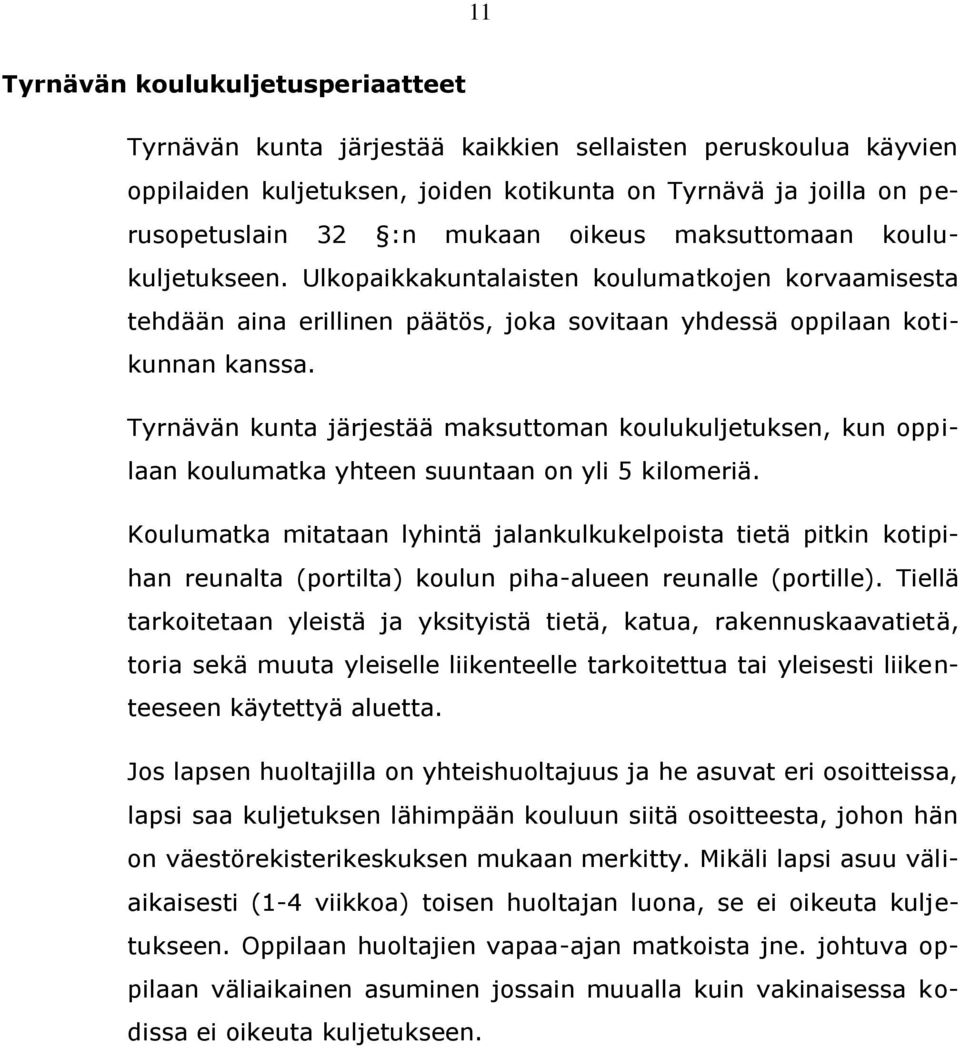 11

Tyrnävän koulukuljetusperiaatteet

Tyrnävän kunta järjestää kaikkien sellaisten peruskoulua käyvien oppilaiden kuljetuksen, joiden kotikunta on Tyrnävä ja joilla on perusopetuslain 32 :n mukaan oikeus maksuttomaan koulukuljetukseen. Ulkopaikkakuntalaisten koulumatkojen korvaamisesta tehdään aina erillinen päätös, joka sovitaan yhdessä oppilaan kotikunnan kanssa.

Tyrnävän kunta järjestää maksuttoman koulukuljetuksen, kun oppilaan koulumatka yhteen suuntaan on yli 5 kilomeriä.

Koulumatka mitataan lyhintä jalankulkukelpoista tietä pitkin kotipihan reunalta (portilta) koulun piha-alueen reunalle (portille). Tiellä tarkoitetaan yleistä ja yksityistä tietä, katua, rakennuskaavatietä, toria sekä muuta yleiselle liikenteelle tarkoitettua tai yleisesti liikenteeseen käytettyä aluetta.

Jos lapsen huoltajilla on yhteishuoltajuus ja he asuvat eri osoitteissa, lapsi saa kuljetuksen lähimpään kouluun siitä osoitteesta, johon hän on väestörekisterikeskuksen mukaan merkitty. Mikäli lapsi asuu väliaikaisesti (1-4 viikkoa) toisen huoltajan luona, se ei oikeuta kuljetukseen. Oppilaan huoltajien vapaa-ajan matkoista jne. johtuva oppilaan väliaikainen asuminen jossain muualla kuin vakinaisessa kodissa ei oikeuta kuljetukseen.